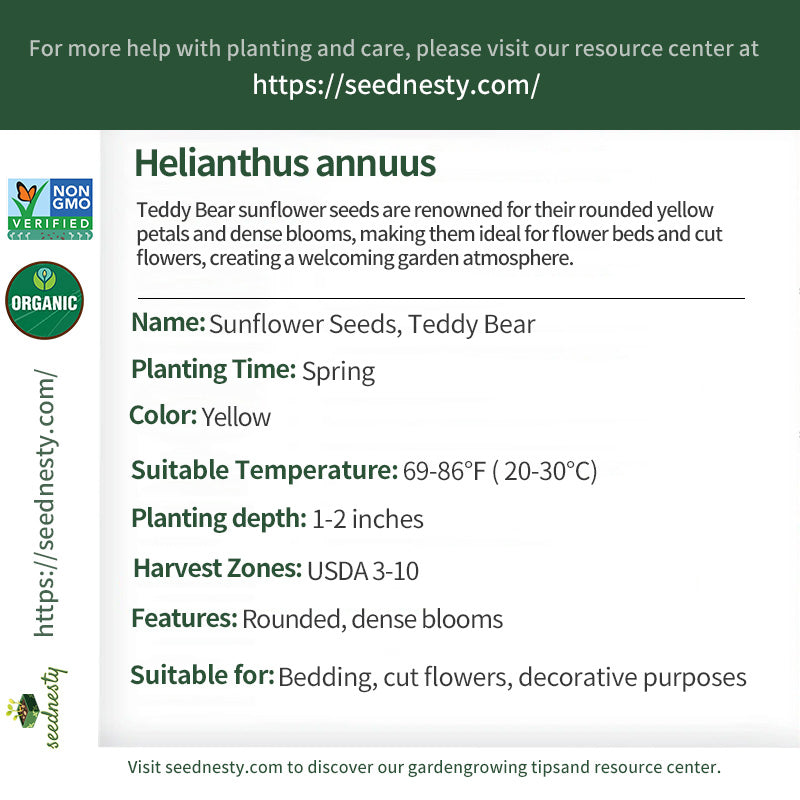 For more help with planting and care, please visit our resource center at
https://seednesty.com/

NON GMO
VERIFIED

ORGANIC

https://seednesty.com/

seednesty

Helianthus annuus

Teddy Bear sunflower seeds are renowned for their rounded yellow petals and dense blooms, making them ideal for flower beds and cut flowers, creating a welcoming garden atmosphere.

Name: Sunflower Seeds, Teddy Bear

Planting Time: Spring

Color: Yellow

Suitable Temperature: 69-86°F ( 20-30°C)

Planting depth: 1-2 inches

Harvest Zones: USDA 3-10

Features: Rounded, dense blooms

Suitable for: Bedding, cut flowers, decorative purposes

Visit seednesty.com to discover our gardengrowing tipsand resource center.